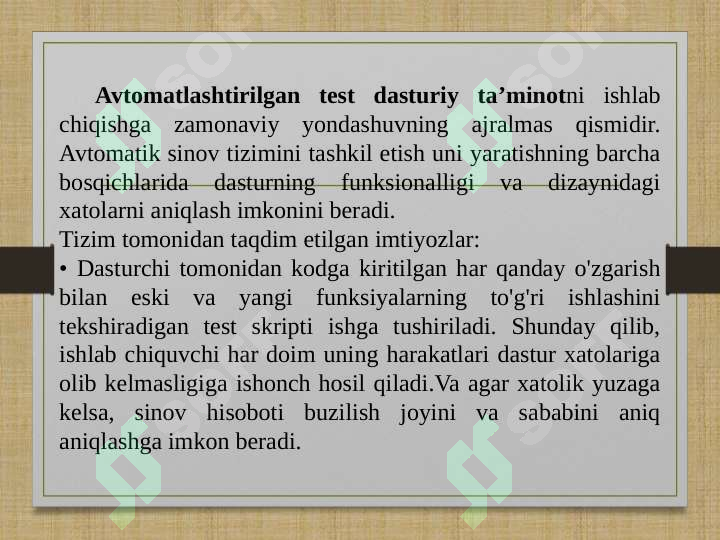 Avtomatlashtirilgan test dasturiy ta’minotni ishlab chiqishga zamonaviy yondashuvning ajralmas qismidir. Avtomatik sinov tizimini tashkil etish uni yaratishning barcha bosqichlarida dasturning funksionalligi va dizaynidagi xatolarni aniqlash imkonini beradi.
Tizim tomonidan taqdim etilgan imtiyozlar:
• Dasturchi tomonidan kodga kiritilgan har qanday o'zgarish bilan eski va yangi funksiyalarning to'g'ri ishlashini tekshiradigan test skripti ishga tushiriladi. Shunday qilib, ishlab chiquvchi har doim uning harakatlari dastur xatolariga olib kelmasligiga ishonch hosil qiladi.Va agar xatolik yuzaga kelsa, sinov hisoboti buzilish joyini va sababini aniq aniqlashga imkon beradi.